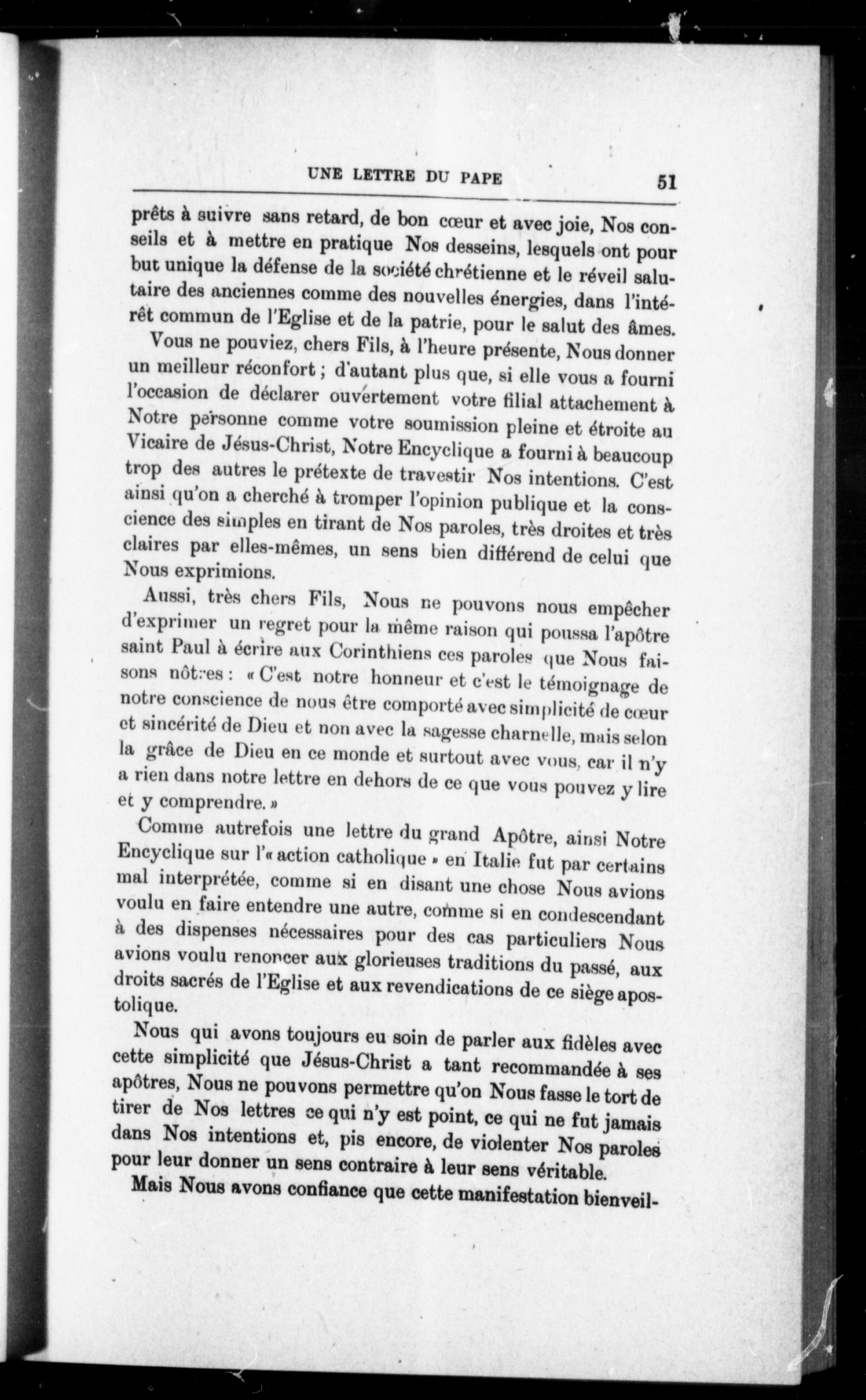 UNE LETTRE DU PAPE 51

prêts à suivre sans retard, de bon cœur et avec joie, Nos conseils et à mettre en pratique Nos desseins, lesquels ont pour but unique la défense de la société chrétienne et le réveil salutaire des anciennes comme des nouvelles énergies, dans l'intérêt commun de l'Eglise et de la patrie, pour le salut des âmes.

Vous ne pouviez, chers Fils, à l'heure présente, Nous donner un meilleur réconfort ; d'autant plus que, si elle vous a fourni l'occasion de déclarer ouvertement votre filial attachement à Notre personne comme votre soumission pleine et étroite au Vicaire de Jésus-Christ, Notre Encyclique a fourni à beaucoup trop des autres le prétexte de travestir Nos intentions. C'est ainsi qu'on a cherché à tromper l'opinion publique et la conscience des simples en tirant de Nos paroles, très droites et très claires par elles-mêmes, un sens bien différend de celui que Nous exprimions.

Aussi, très chers Fils, Nous ne pouvons nous empêcher d'exprimer un regret pour la même raison qui poussa l'apôtre saint Paul à écrire aux Corinthiens ces paroles que Nous faisons nôtres : « C'est notre honneur et c'est le témoignage de notre conscience de nous être comporté avec simplicité de cœur et sincérité de Dieu et non avec la sagesse charnelle, mais selon la grâce de Dieu en ce monde et surtout avec vous, car il n'y a rien dans notre lettre en dehors de ce que vous pouvez y lire et y comprendre. »

Comme autrefois une lettre du grand Apôtre, ainsi Notre Encyclique sur l'« action catholique » en Italie fut par certains mal interprétée, comme si en disant une chose Nous avions voulu en faire entendre une autre, comme si en condescendant à des dispenses nécessaires pour des cas particuliers Nous avions voulu renoncer aux glorieuses traditions du passé, aux droits sacrés de l'Eglise et aux revendications de ce siège apostolique.

Nous qui avons toujours eu soin de parler aux fidèles avec cette simplicité que Jésus-Christ a tant recommandée à ses apôtres, Nous ne pouvons permettre qu'on Nous fasse le tort de tirer de Nos lettres ce qui n'y est point, ce qui ne fut jamais dans Nos intentions et, pis encore, de violenter Nos paroles pour leur donner un sens contraire à leur sens véritable.

Mais Nous avons confiance que cette manifestation bienveil-